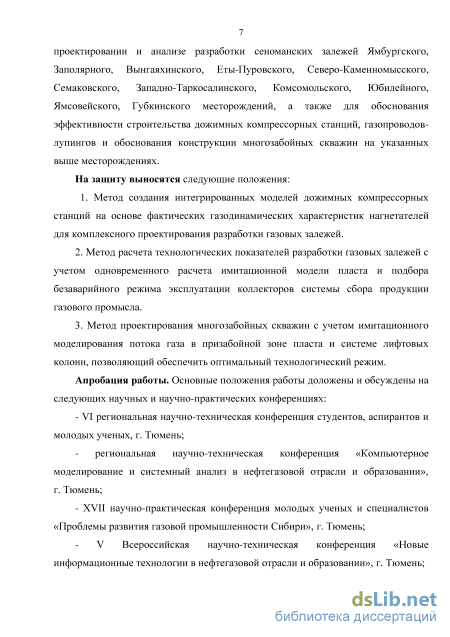 7

проектировании и анализе разработки сеноманских залежей Ямбургского, Заполярного, Вынгаяхинского, Еты-Пуровского, Северо-Каменномысского, Семаковского, Западно-Таркосалинского, Комсомольского, Юбилейного, Ямсовейского, Губкинского месторождений, а также для обоснования эффективности строительства дожимных компрессорных станций, газопроводов-лупингов и обоснования конструкции многозабойных скважин на указанных выше месторождениях.

На защиту выносятся следующие положения:

1. Метод создания интегрированных моделей дожимных компрессорных станций на основе фактических газодинамических характеристик нагнетателей для комплексного проектирования разработки газовых залежей.

2. Метод расчета технологических показателей разработки газовых залежей с учетом одновременного расчета имитационной модели пласта и подбора безаварийного режима эксплуатации коллекторов системы сбора продукции газового промысла.

3. Метод проектирования многозабойных скважин с учетом имитационного моделирования потока газа в призабойной зоне пласта и системе лифтовых колонн, позволяющий обеспечить оптимальный технологический режим.

Апробация работы. Основные положения работы доложены и обсуждены на следующих научных и научно-практических конференциях:

- VI региональная научно-техническая конференция студентов, аспирантов и молодых ученых, г. Тюмень;

- региональная научно-техническая конференция «Компьютерное моделирование и системный анализ в нефтегазовой отрасли и образовании», г. Тюмень;

- XVII научно-практическая конференция молодых ученых и специалистов «Проблемы развития газовой промышленности Сибири», г. Тюмень;

- V Всероссийская научно-техническая конференция «Новые информационные технологии в нефтегазовой отрасли и образовании», г. Тюмень;

dsLib.net
библиотека диссертаций